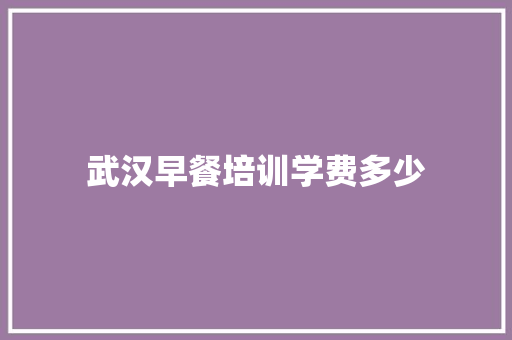 武汉早餐培训学费多少